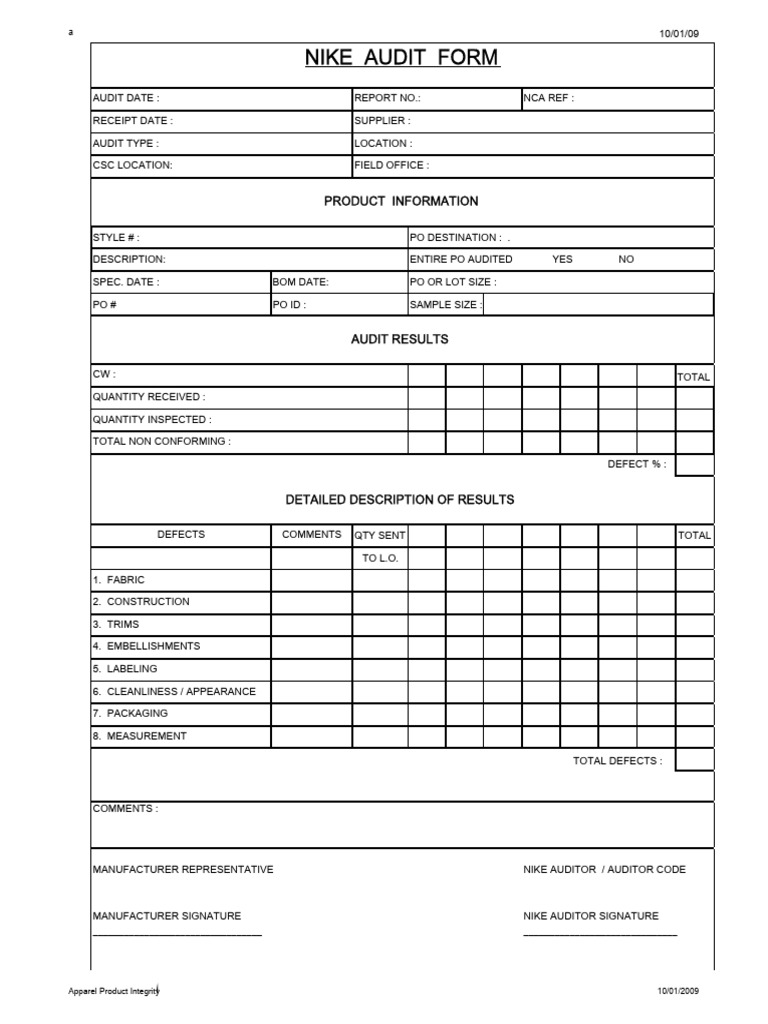 a

10/01/09

NIKE AUDIT FORM

AUDIT DATE :
REPORT NO.:
NCA REF :
RECEIPT DATE :
SUPPLIER :
AUDIT TYPE :
LOCATION :
CSC LOCATION:
FIELD OFFICE :

PRODUCT INFORMATION

STYLE # :
PO DESTINATION : .
DESCRIPTION:
ENTIRE PO AUDITED YES NO
SPEC. DATE :
BOM DATE:
PO OR LOT SIZE :
PO #
PO ID :
SAMPLE SIZE :

AUDIT RESULTS

| CW : | | | | | | | | TOTAL |
|---|---|---|---|---|---|---|---|---|
| QUANTITY RECEIVED : | | | | | | | | |
| QUANTITY INSPECTED : | | | | | | | | |
| TOTAL NON CONFORMING : | | | | | | | | |

DEFECT % :

DETAILED DESCRIPTION OF RESULTS

| DEFECTS | COMMENTS | QTY SENT | | | | | | | | TOTAL |
|---|---|---|---|---|---|---|---|---|---|---|
| | | TO L.O. | | | | | | | | |
| 1. FABRIC | | | | | | | | | | |
| 2. CONSTRUCTION | | | | | | | | | | |
| 3. TRIMS | | | | | | | | | | |
| 4. EMBELLISHMENTS | | | | | | | | | | |
| 5. LABELING | | | | | | | | | | |
| 6. CLEANLINESS / APPEARANCE | | | | | | | | | | |
| 7. PACKAGING | | | | | | | | | | |
| 8. MEASUREMENT | | | | | | | | | | |

TOTAL DEFECTS :

COMMENTS :

MANUFACTURER REPRESENTATIVE

NIKE AUDITOR / AUDITOR CODE

MANUFACTURER SIGNATURE
____

NIKE AUDITOR SIGNATURE
____

Apparel Product Integrity

10/01/2009